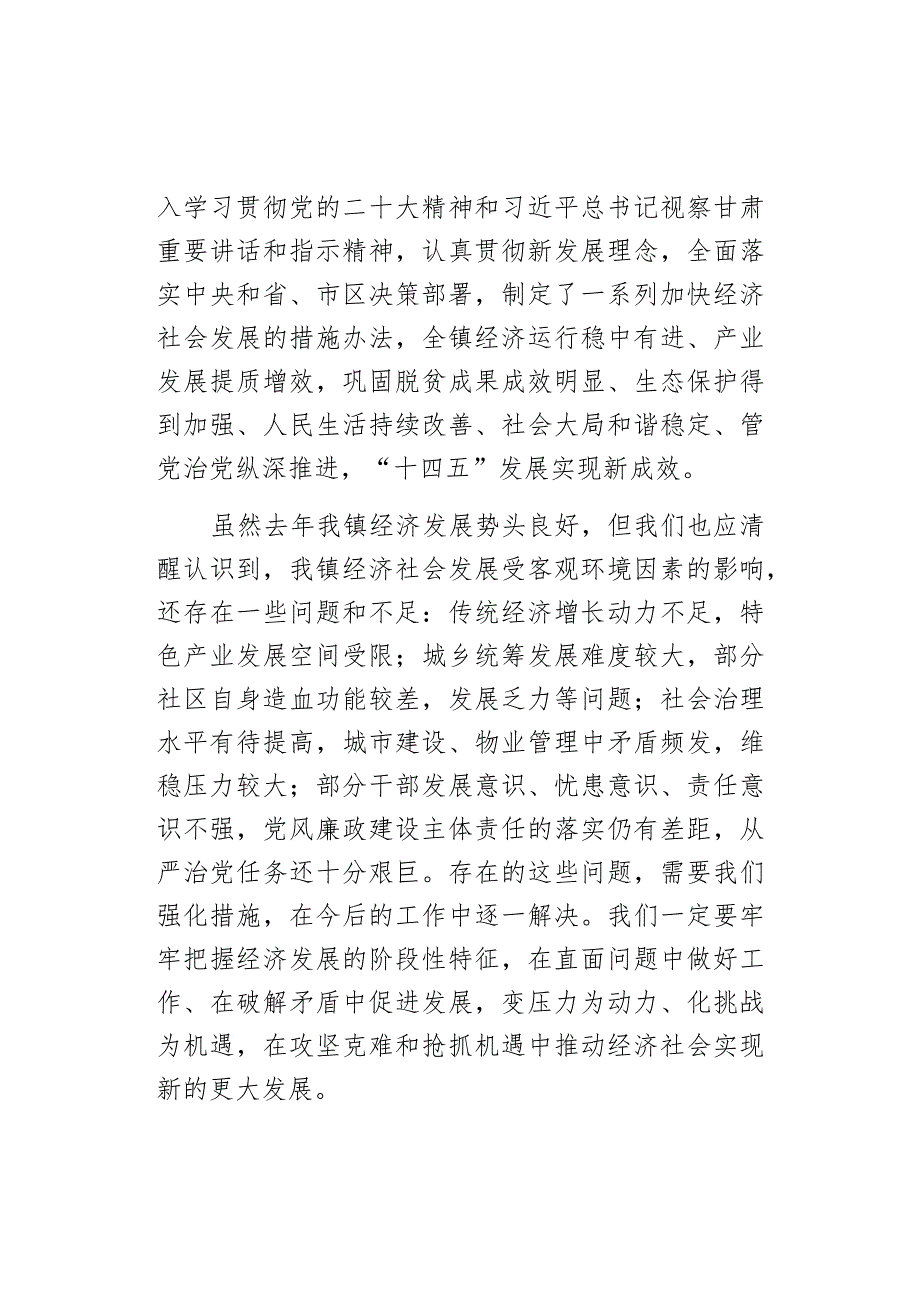 入学习贯彻党的二十大精神和习近平总书记视察甘肃重要讲话和指示精神，认真贯彻新发展理念，全面落实中央和省、市区决策部署，制定了一系列加快经济社会发展的措施办法，全镇经济运行稳中有进、产业发展提质增效，巩固脱贫成果成效明显、生态保护得到加强、人民生活持续改善、社会大局和谐稳定、管党治党纵深推进，“十四五”发展实现新成效。

虽然去年我镇经济发展势头良好，但我们也应清醒认识到，我镇经济社会发展受客观环境因素的影响，还存在一些问题和不足：传统经济增长动力不足，特色产业发展空间受限；城乡统筹发展难度较大，部分社区自身造血功能较差，发展乏力等问题；社会治理水平有待提高，城市建设、物业管理中矛盾频发，维稳压力较大；部分干部发展意识、忧患意识、责任意识不强，党风廉政建设主体责任的落实仍有差距，从严治党任务还十分艰巨。存在的这些问题，需要我们强化措施，在今后的工作中逐一解决。我们一定要牢牢把握经济发展的阶段性特征，在直面问题中做好工作、在破解矛盾中促进发展，变压力为动力、化挑战为机遇，在攻坚克难和抢抓机遇中推动经济社会实现新的更大发展。